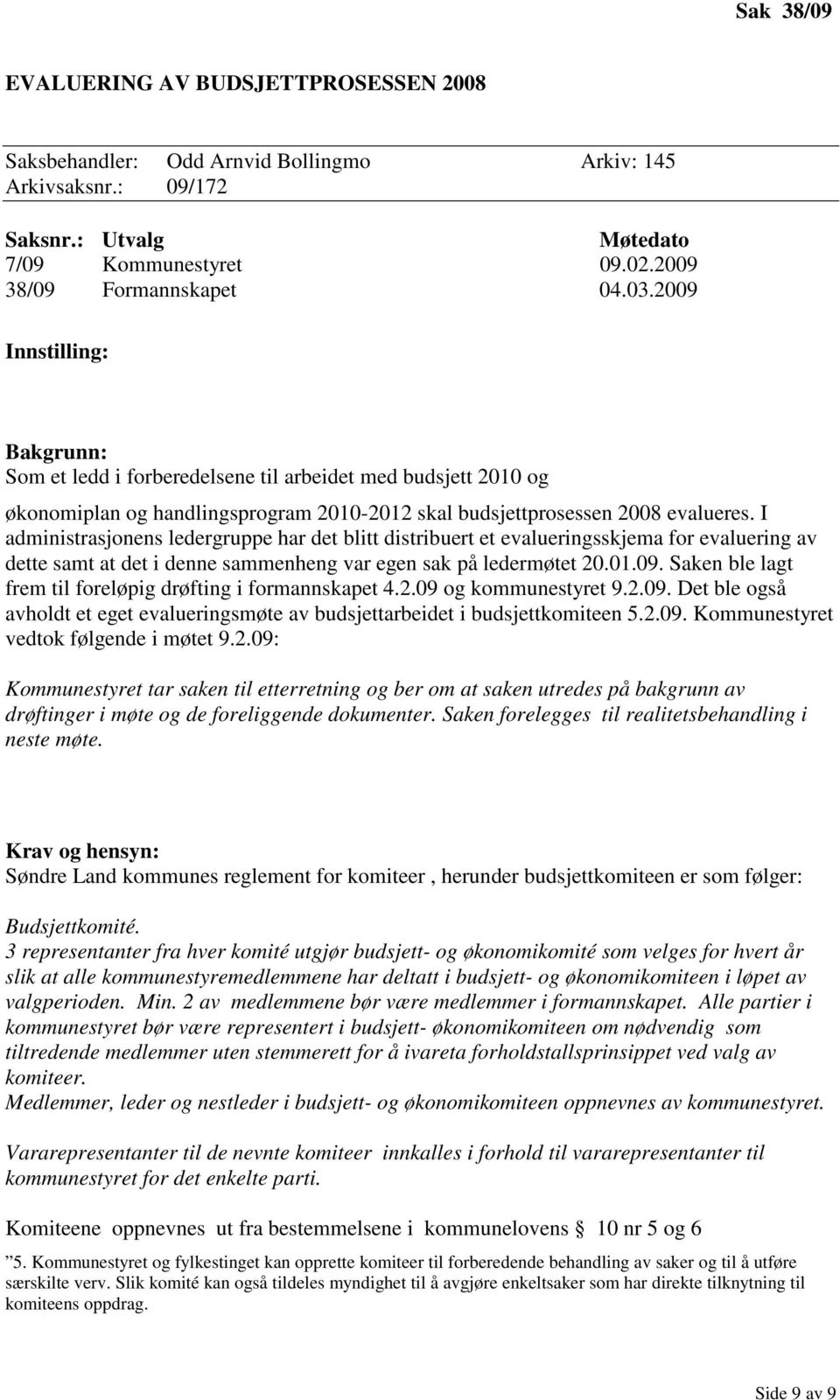 Sak 38/09

EVALUERING AV BUDSJETTPROSESSEN 2008

Saksbehandler: Odd Arnvid Bollingmo Arkiv: 145
Arkivsaksnr.: 09/172

| Saksnr.: | Utvalg | Møtedato |
|---|---|---|
| 7/09 | Kommunestyret | 09.02.2009 |
| 38/09 | Formannskapet | 04.03.2009 |

Innstilling:

Bakgrunn:
Som et ledd i forberedelsene til arbeidet med budsjett 2010 og

økonomiplan og handlingsprogram 2010-2012 skal budsjettprosessen 2008 evalueres. I administrasjonens ledergruppe har det blitt distribuert et evalueringsskjema for evaluering av dette samt at det i denne sammenheng var egen sak på ledermøtet 20.01.09. Saken ble lagt frem til foreløpig drøfting i formannskapet 4.2.09 og kommunestyret 9.2.09. Det ble også avholdt et eget evalueringsmøte av budsjettarbeidet i budsjettkomiteen 5.2.09. Kommunestyret vedtok følgende i møtet 9.2.09:

Kommunestyret tar saken til etterretning og ber om at saken utredes på bakgrunn av drøftinger i møte og de foreliggende dokumenter. Saken forelegges til realitetsbehandling i neste møte.

Krav og hensyn:
Søndre Land kommunes reglement for komiteer , herunder budsjettkomiteen er som følger:

Budsjettkomité.
3 representanter fra hver komité utgjør budsjett- og økonomikomité som velges for hvert år slik at alle kommunestyremedlemmene har deltatt i budsjett- og økonomikomiteen i løpet av valgperioden. Min. 2 av medlemmene bør være medlemmer i formannskapet. Alle partier i kommunestyret bør være representert i budsjett- økonomikomiteen om nødvendig som tiltredende medlemmer uten stemmerett for å ivareta forholdstallsprinsippet ved valg av komiteer.
Medlemmer, leder og nestleder i budsjett- og økonomikomiteen oppnevnes av kommunestyret.

Vararepresentanter til de nevnte komiteer innkalles i forhold til vararepresentanter til kommunestyret for det enkelte parti.

Komiteene oppnevnes ut fra bestemmelsene i kommunelovens § 10 nr 5 og 6

”5. Kommunestyret og fylkestinget kan opprette komiteer til forberedende behandling av saker og til å utføre særskilte verv. Slik komité kan også tildeles myndighet til å avgjøre enkeltsaker som har direkte tilknytning til komiteens oppdrag.

Side 9 av 9